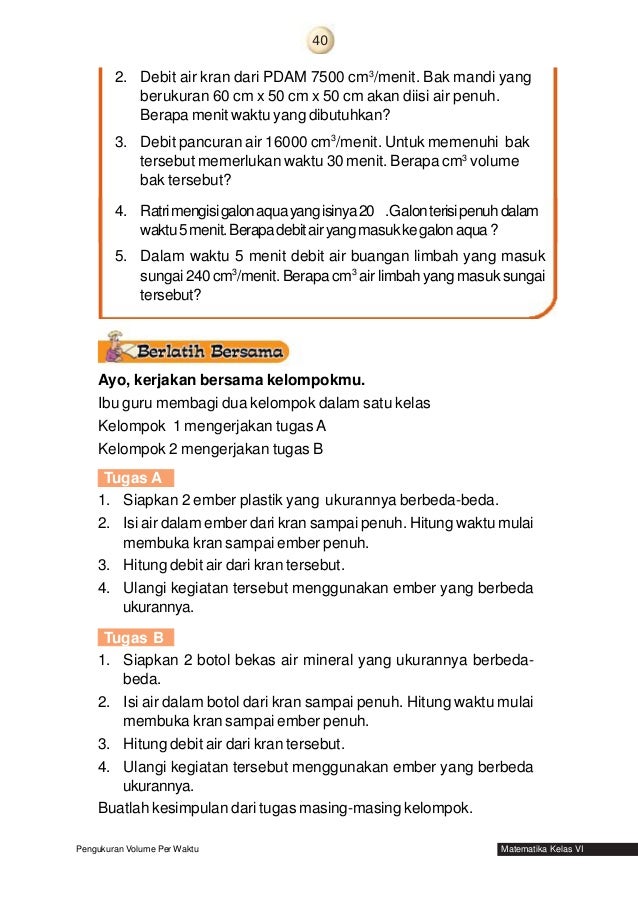 40

2. Debit air kran dari PDAM 7500 $cm^3$/menit. Bak mandi yang berukuran 60 cm x 50 cm x 50 cm akan diisi air penuh. Berapa menit waktu yang dibutuhkan?

3. Debit pancuran air 16000 $cm^3$/menit. Untuk memenuhi bak tersebut memerlukan waktu 30 menit. Berapa $cm^3$ volume bak tersebut?

4. Ratri mengisi galon aqua yang isinya 20 . Galon terisi penuh dalam waktu 5 menit. Berapa debit air yang masuk ke galon aqua ?

5. Dalam waktu 5 menit debit air buangan limbah yang masuk sungai 240 $cm^3$/menit. Berapa $cm^3$ air limbah yang masuk sungai tersebut?

Berlatih Bersama

Ayo, kerjakan bersama kelompokmu.
Ibu guru membagi dua kelompok dalam satu kelas
Kelompok 1 mengerjakan tugas A
Kelompok 2 mengerjakan tugas B

Tugas A
1. Siapkan 2 ember plastik yang ukurannya berbeda-beda.
2. Isi air dalam ember dari kran sampai penuh. Hitung waktu mulai membuka kran sampai ember penuh.
3. Hitung debit air dari kran tersebut.
4. Ulangi kegiatan tersebut menggunakan ember yang berbeda ukurannya.

Tugas B
1. Siapkan 2 botol bekas air mineral yang ukurannya berbeda-beda.
2. Isi air dalam botol dari kran sampai penuh. Hitung waktu mulai membuka kran sampai ember penuh.
3. Hitung debit air dari kran tersebut.
4. Ulangi kegiatan tersebut menggunakan ember yang berbeda ukurannya.

Buatlah kesimpulan dari tugas masing-masing kelompok.

Pengukuran Volume Per Waktu

Matematika Kelas VI